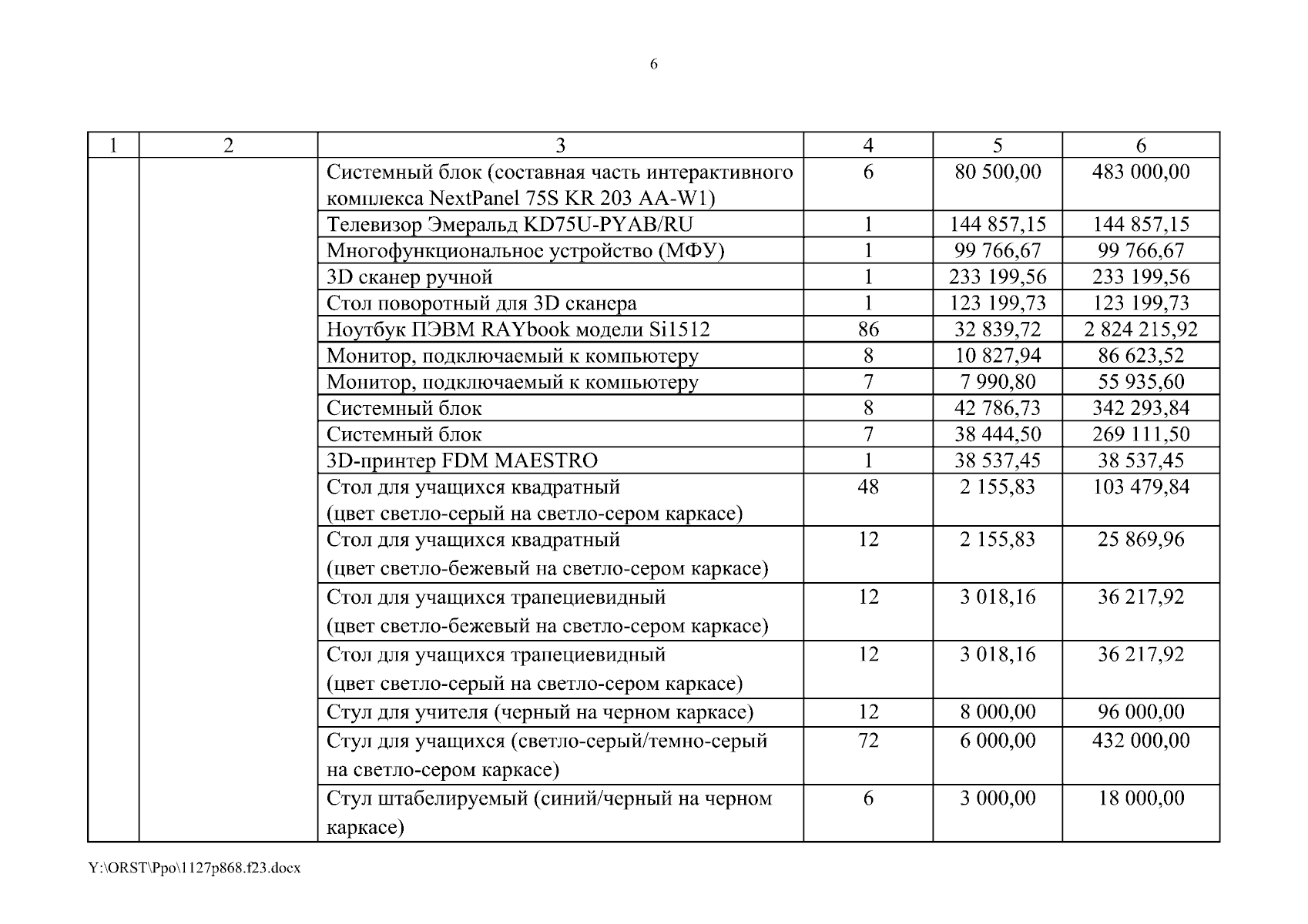 6

| 1 | 2 | 3 | 4 | 5 | 6 |
|---|---|---|---|---|---|
| | | Системный блок (составная часть интерактивного комплекса NextPanel 75S KR 203 AA-W1) | 6 | 80 500,00 | 483 000,00 |
| | | Телевизор Эмеральд KD75U-PYAB/RU | 1 | 144 857,15 | 144 857,15 |
| | | Многофункциональное устройство (МФУ) | 1 | 99 766,67 | 99 766,67 |
| | | 3D сканер ручной | 1 | 233 199,56 | 233 199,56 |
| | | Стол поворотный для 3D сканера | 1 | 123 199,73 | 123 199,73 |
| | | Ноутбук ПЭВМ RAYbook модели Si1512 | 86 | 32 839,72 | 2 824 215,92 |
| | | Монитор, подключаемый к компьютеру | 8 | 10 827,94 | 86 623,52 |
| | | Монитор, подключаемый к компьютеру | 7 | 7 990,80 | 55 935,60 |
| | | Системный блок | 8 | 42 786,73 | 342 293,84 |
| | | Системный блок | 7 | 38 444,50 | 269 111,50 |
| | | 3D-принтер FDM MAESTRO | 1 | 38 537,45 | 38 537,45 |
| | | Стол для учащихся квадратный (цвет светло-серый на светло-сером каркасе) | 48 | 2 155,83 | 103 479,84 |
| | | Стол для учащихся квадратный (цвет светло-бежевый на светло-сером каркасе) | 12 | 2 155,83 | 25 869,96 |
| | | Стол для учащихся трапециевидный (цвет светло-бежевый на светло-сером каркасе) | 12 | 3 018,16 | 36 217,92 |
| | | Стол для учащихся трапециевидный (цвет светло-серый на светло-сером каркасе) | 12 | 3 018,16 | 36 217,92 |
| | | Стул для учителя (черный на черном каркасе) | 12 | 8 000,00 | 96 000,00 |
| | | Стул для учащихся (светло-серый/темно-серый на светло-сером каркасе) | 72 | 6 000,00 | 432 000,00 |
| | | Стул штабелируемый (синий/черный на черном каркасе) | 6 | 3 000,00 | 18 000,00 |

Y:\ORST\Ppo\1127p868.f23.docx